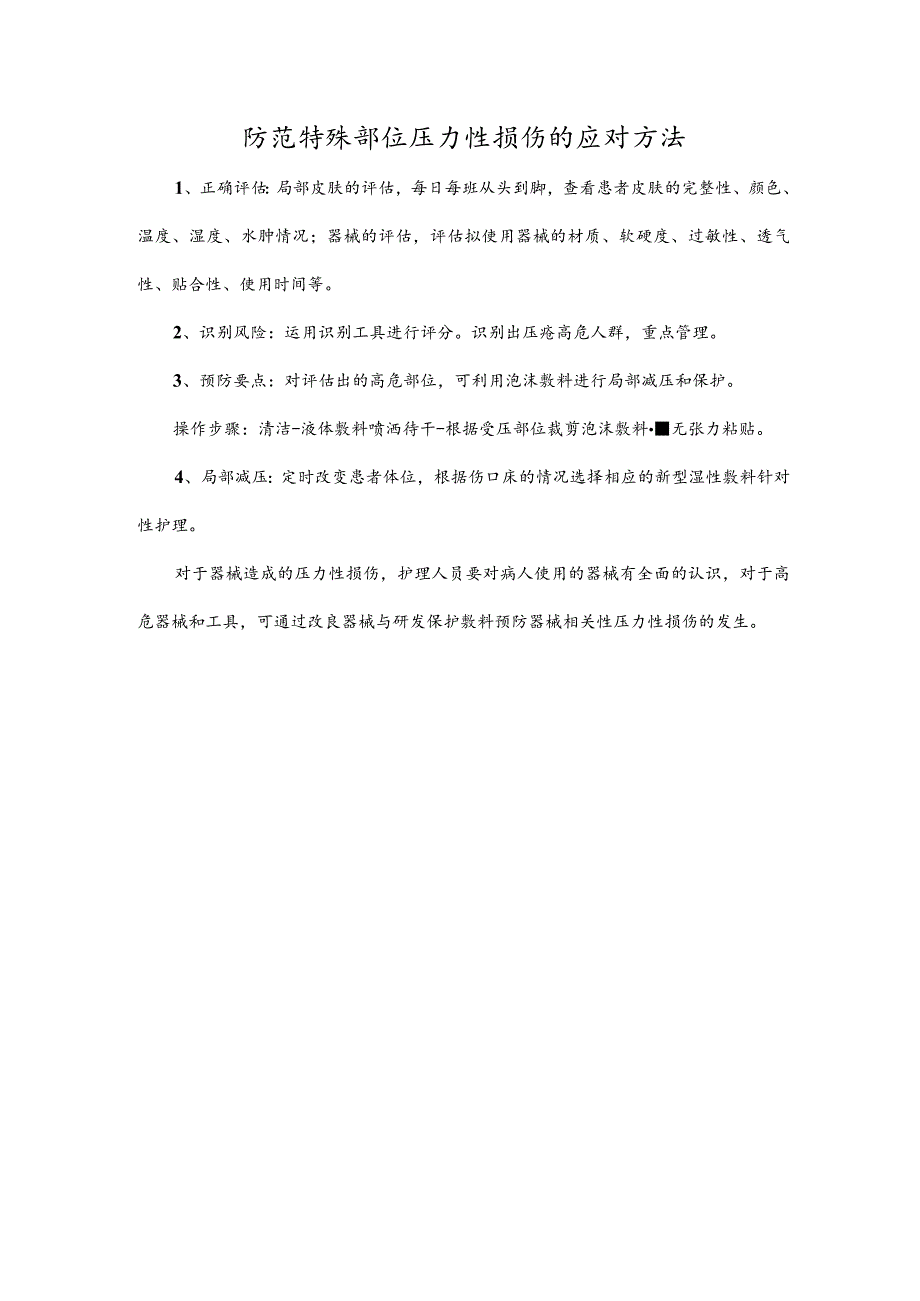 防范特殊部位压力性损伤的应对方法

1、正确评估:局部皮肤的评估，每日每班从头到脚，查看患者皮肤的完整性、颜色、温度、湿度、水肿情况；器械的评估，评估拟使用器械的材质、软硬度、过敏性、透气性、贴合性、使用时间等。

2、识别风险：运用识别工具进行评分。识别出压疮高危人群，重点管理。

3、预防要点：对评估出的高危部位，可利用泡沫敷料进行局部减压和保护。

操作步骤：清洁-液体敷料喷洒待干-根据受压部位裁剪泡沫敷料•■无张力粘贴。

4、局部减压：定时改变患者体位，根据伤口床的情况选择相应的新型湿性敷料针对性护理。

对于器械造成的压力性损伤，护理人员要对病人使用的器械有全面的认识，对于高危器械和工具，可通过改良器械与研发保护敷料预防器械相关性压力性损伤的发生。